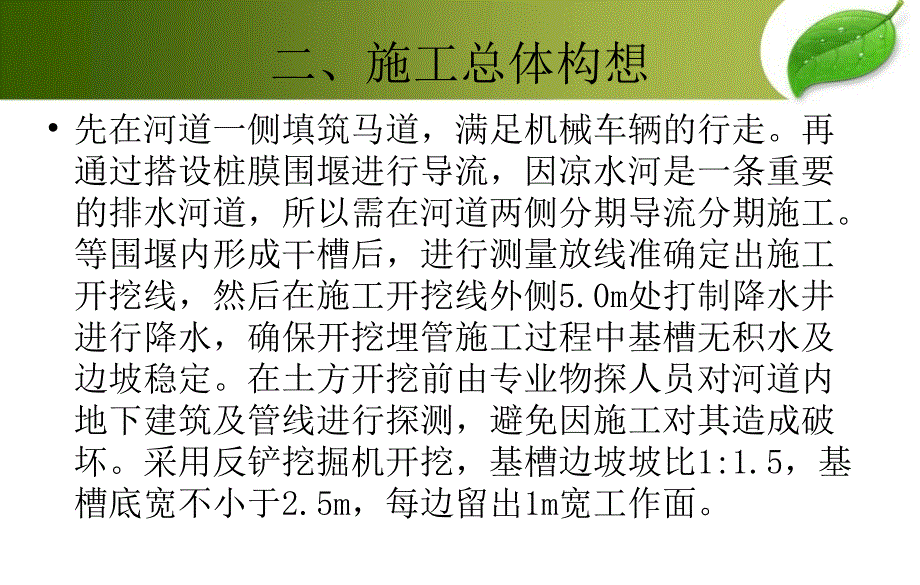 二、施工总体构想

• 先在河道一侧填筑马道，满足机械车辆的行走。再通过搭设桩膜围堰进行导流，因凉水河是一条重要的排水河道，所以需在河道两侧分期导流分期施工。等围堰内形成干槽后，进行测量放线准确定出施工开挖线，然后在施工开挖线外侧5.0m处打制降水井进行降水，确保开挖埋管施工过程中基槽无积水及边坡稳定。在土方开挖前由专业物探人员对河道内地下建筑及管线进行探测，避免因施工对其造成破坏。采用反铲挖掘机开挖，基槽边坡坡比1:1.5，基槽底宽不小于2.5m，每边留出1m宽工作面。